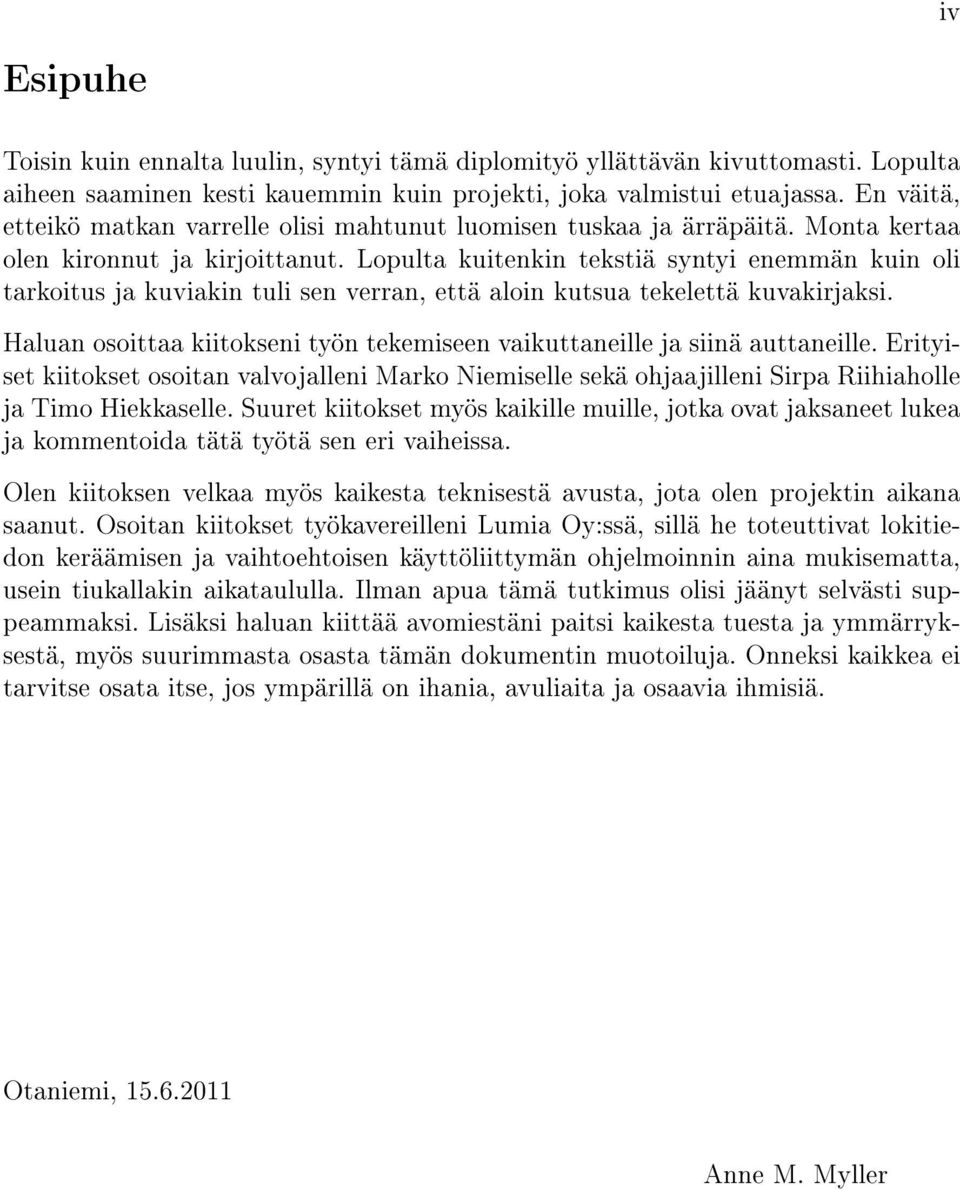 iv

Esipuhe

Toisin kuin ennalta luulin, syntyi tämä diplomityö yllättävän kivuttomasti. Lopulta aiheen saaminen kesti kauemmin kuin projekti, joka valmistui etuajassa. En väitä, etteikö matkan varrelle olisi mahtunut luomisen tuskaa ja ärräpäitä. Monta kertaa olen kironnut ja kirjoittanut. Lopulta kuitenkin tekstiä syntyi enemmän kuin oli tarkoitus ja kuviakin tuli sen verran, että aloin kutsua tekelettä kuvakirjaksi.

Haluan osoittaa kiitokseni työn tekemiseen vaikuttaneille ja siinä auttaneille. Erityiset kiitokset osoitan valvojalleni Marko Niemiselle sekä ohjaajilleni Sirpa Riihiaholle ja Timo Hiekkaselle. Suuret kiitokset myös kaikille muille, jotka ovat jaksaneet lukea ja kommentoida tätä työtä sen eri vaiheissa.

Olen kiitoksen velkaa myös kaikesta teknisestä avusta, jota olen projektin aikana saanut. Osoitan kiitokset työkavereilleni Lumia Oy:ssä, sillä he toteuttivat lokitiedon keräämisen ja vaihtoehtoisen käyttöliittymän ohjelmoinnin aina mukisematta, usein tiukallakin aikataululla. Ilman apua tämä tutkimus olisi jäänyt selvästi suppeammaksi. Lisäksi haluan kiittää avomiestäni paitsi kaikesta tuesta ja ymmärryksestä, myös suurimmasta osasta tämän dokumentin muotoiluja. Onneksi kaikkea ei tarvitse osata itse, jos ympärillä on ihania, avuliaita ja osaavia ihmisiä.

Otaniemi, 15.6.2011

Anne M. Myller